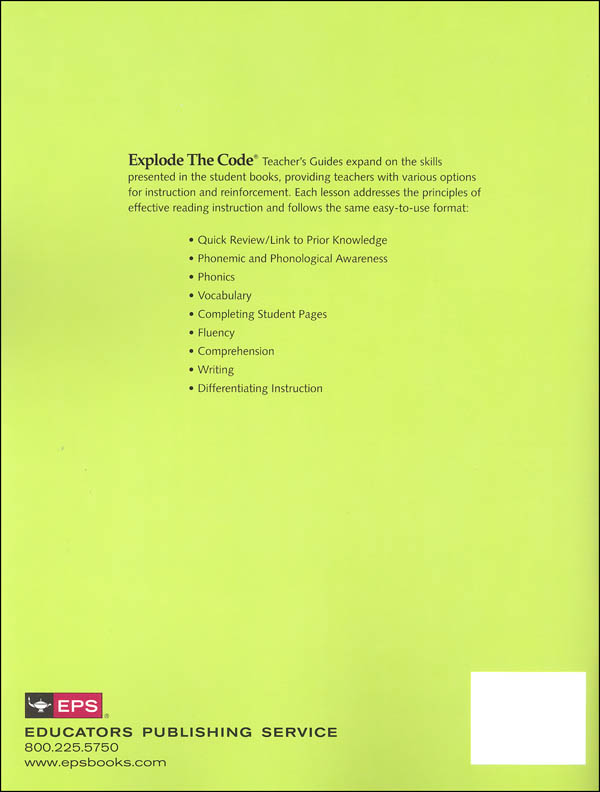 Explode The Code® Teacher's Guides expand on the skills presented in the student books, providing teachers with various options for instruction and reinforcement. Each lesson addresses the principles of effective reading instruction and follows the same easy-to-use format:

• Quick Review/Link to Prior Knowledge
• Phonemic and Phonological Awareness
• Phonics
• Vocabulary
• Completing Student Pages
• Fluency
• Comprehension
• Writing
• Differentiating Instruction

EPS

EDUCATORS PUBLISHING SERVICE
800.225.5750
www.epsbooks.com